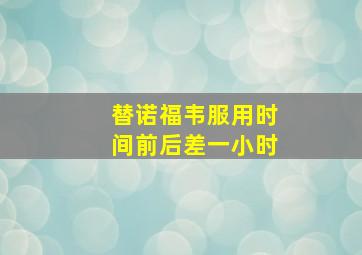 替诺福韦服用时间前后差一小时